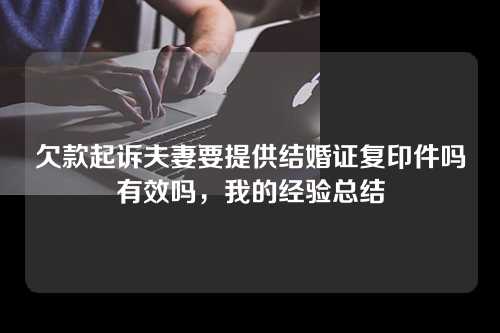 欠款起诉夫妻要提供结婚证复印件吗有效吗，我的经验总结